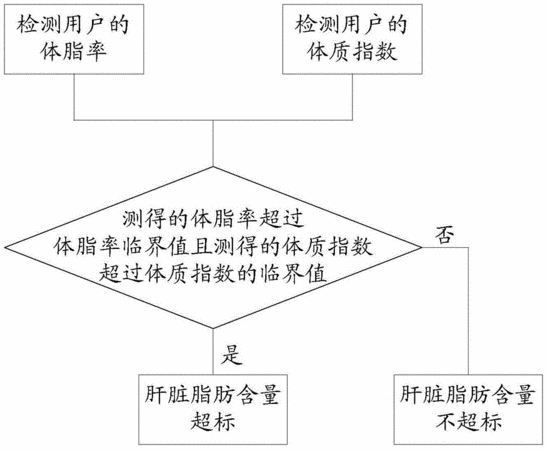 检测用户的体脂率

检测用户的体质指数

测得的体脂率超过体脂率临界值且测得的体质指数超过体质指数的临界值

否

是

肝脏脂肪含量超标

肝脏脂肪含量不超标